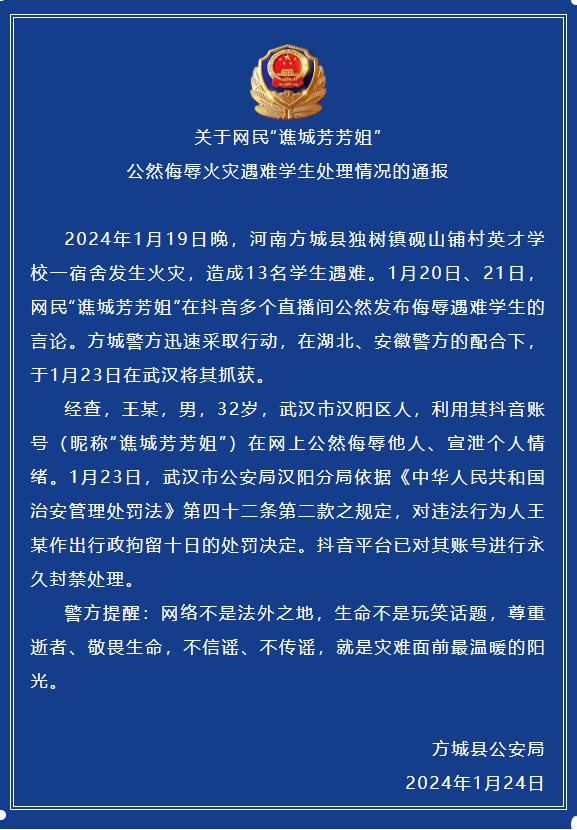 关于网民"谯城芳芳姐"

公然侮辱火灾遇难学生处理情况的通报

2024年1月19日晚，河南方城县独树镇砚山铺村英才学校一宿舍发生火灾，造成13名学生遇难。1月20日、21日，网民"谯城芳芳姐"在抖音多个直播间公然发布侮辱遇难学生的言论。方城警方迅速采取行动，在湖北、安徽警方的配合下，于1月23日在武汉将其抓获。

经查，王某，男，32岁，武汉市汉阳区人，利用其抖音账号（昵称"谯城芳芳姐"）在网上公然侮辱他人、宣泄个人情绪。1月23日，武汉市公安局汉阳分局依据《中华人民共和国治安管理处罚法》第四十二条第二款之规定，对违法行为人王某作出行政拘留十日的处罚决定。抖音平台已对其账号进行永久封禁处理。

警方提醒：网络不是法外之地，生命不是玩笑话题，尊重逝者、敬畏生命，不信谣、不传谣，就是灾难面前最温暖的阳光。

方城县公安局

2024年1月24日